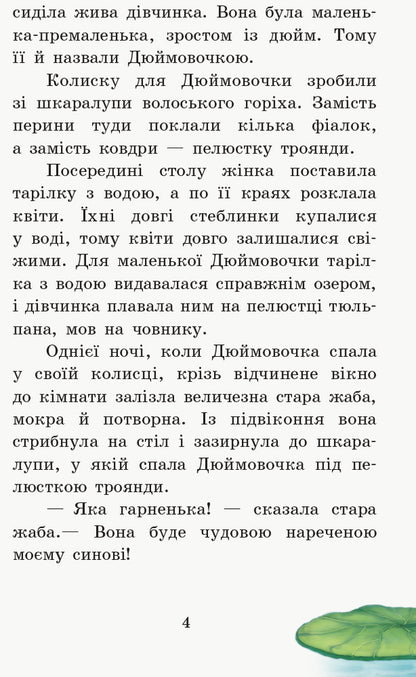 сиділа жива дівчинка. Вона була маленька-премаленька, зростом із дюйм. Тому її й назвали Дюймовочкою.

Колиску для Дюймовочки зробили зі шкаралупи волоського горіха. Замість перини туди поклали кілька фіалок, а замість ковдри — пелюстку троянди.

Посередині столу жінка поставила тарілку з водою, а по її краях розклала квіти. Їхні довгі стеблинки купалися у воді, тому квіти довго залишалися свіжими. Для маленької Дюймовочки тарілка з водою видавалася справжнім озером, і дівчинка плавала ним на пелюстці тюльпана, мов на човнику.

Однієї ночі, коли Дюймовочка спала у своїй колисці, крізь відчинене вікно до кімнати залізла величезна стара жаба, мокра й потворна. Із підвіконня вона стрибнула на стіл і зазирнула до шкаралупи, у якій спала Дюймовочка під пелюсткою троянди.

— Яка гарненька! — сказала стара жаба.— Вона буде чудовою нареченою моєму синові!

4